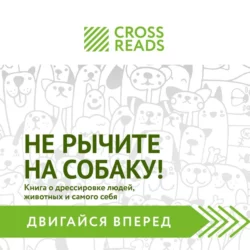 CROSS READS

НЕ РЫЧИТЕ НА СОБАКУ!

Книга о дрессировке людей, животных и самого себя

ДВИГАЙСЯ ВПЕРЕД